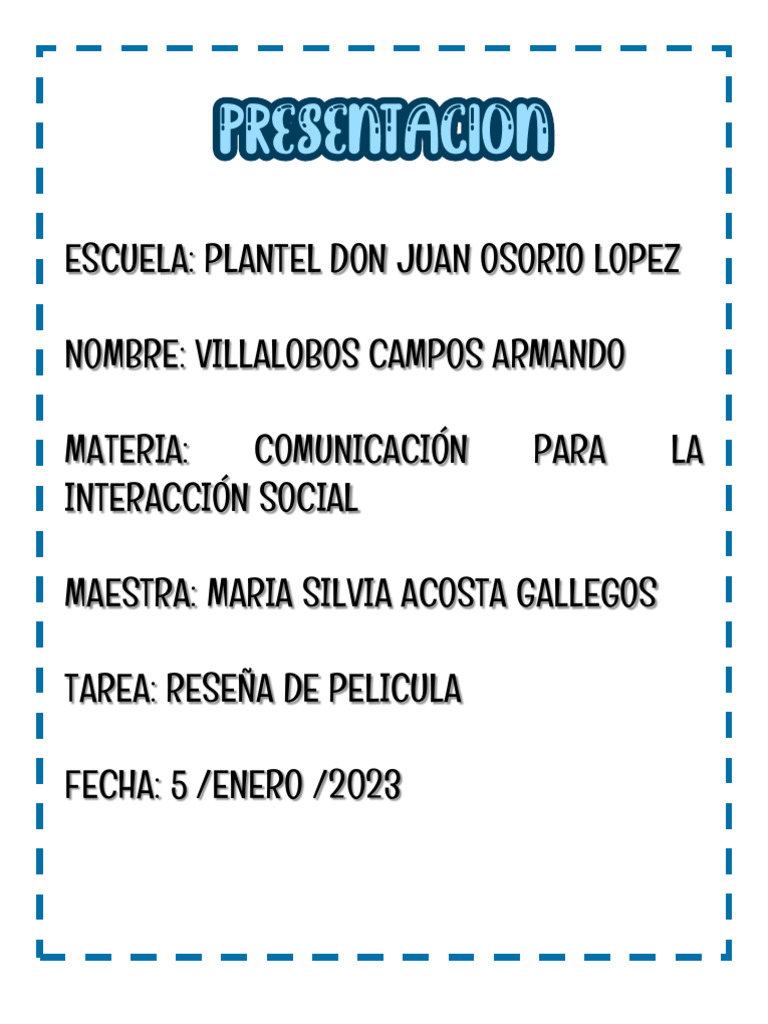 PRESENTACION

ESCUELA: PLANTEL DON JUAN OSORIO LOPEZ

NOMBRE: VILLALOBOS CAMPOS ARMANDO

MATERIA: COMUNICACIÓN PARA LA INTERACCIÓN SOCIAL

MAESTRA: MARIA SILVIA ACOSTA GALLEGOS

TAREA: RESEÑA DE PELICULA

FECHA: 5 /ENERO /2023